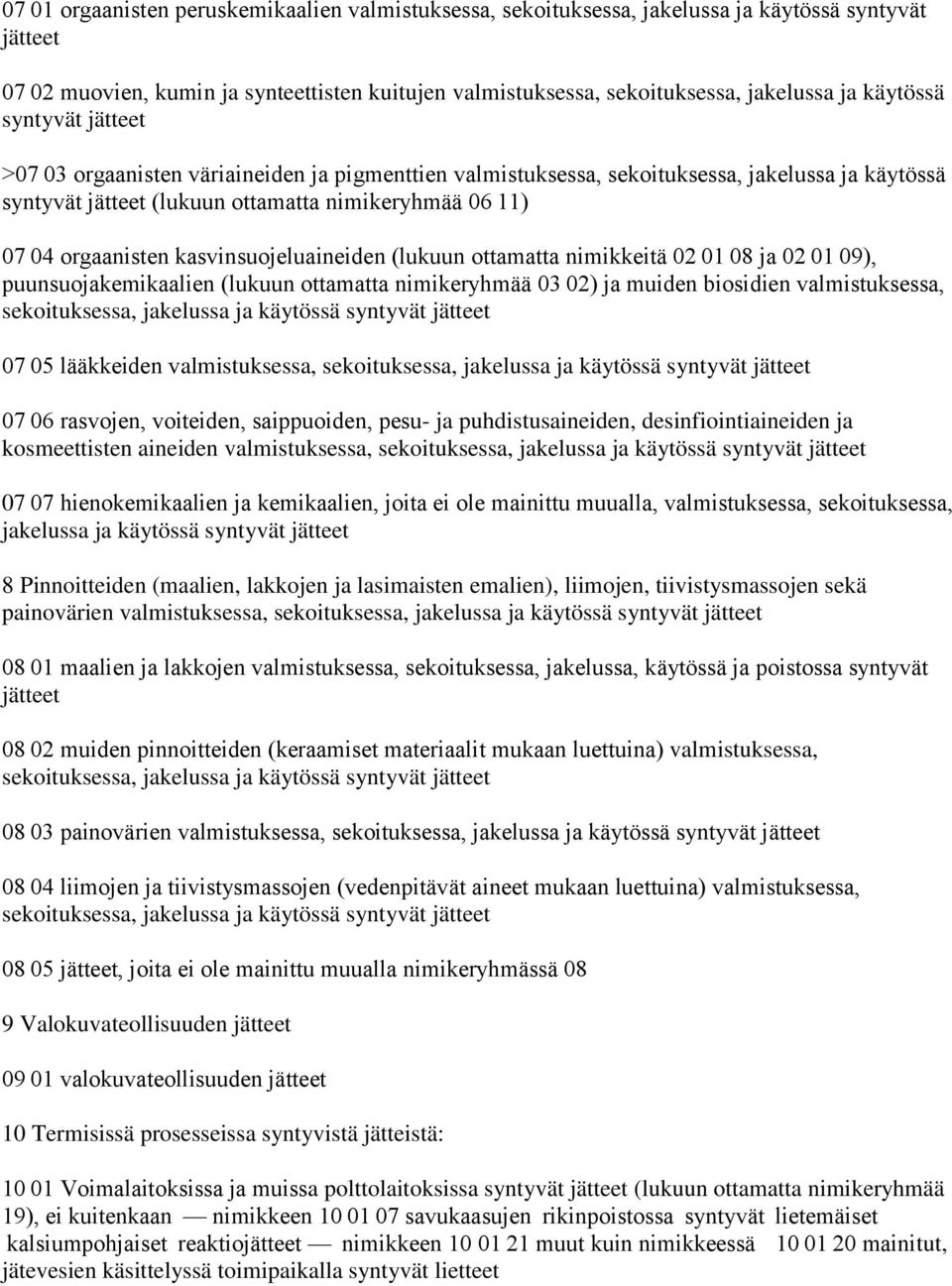 07 01 orgaanisten peruskemikaalien valmistuksessa, sekoituksessa, jakelussa ja käytössä syntyvät jätteet

07 02 muovien, kumin ja synteettisten kuitujen valmistuksessa, sekoituksessa, jakelussa ja käytössä syntyvät jätteet

>07 03 orgaanisten väriaineiden ja pigmenttien valmistuksessa, sekoituksessa, jakelussa ja käytössä syntyvät jätteet (lukuun ottamatta nimikeryhmää 06 11)

07 04 orgaanisten kasvinsuojeluaineiden (lukuun ottamatta nimikkeitä 02 01 08 ja 02 01 09), puunsuojakemikaalien (lukuun ottamatta nimikeryhmää 03 02) ja muiden biosidien valmistuksessa, sekoituksessa, jakelussa ja käytössä syntyvät jätteet

07 05 lääkkeiden valmistuksessa, sekoituksessa, jakelussa ja käytössä syntyvät jätteet

07 06 rasvojen, voiteiden, saippuoiden, pesu- ja puhdistusaineiden, desinfiointiaineiden ja kosmeettisten aineiden valmistuksessa, sekoituksessa, jakelussa ja käytössä syntyvät jätteet

07 07 hienokemikaalien ja kemikaalien, joita ei ole mainittu muualla, valmistuksessa, sekoituksessa, jakelussa ja käytössä syntyvät jätteet

8 Pinnoitteiden (maalien, lakkojen ja lasimaisten emalien), liimojen, tiivistysmassojen sekä painovärien valmistuksessa, sekoituksessa, jakelussa ja käytössä syntyvät jätteet

08 01 maalien ja lakkojen valmistuksessa, sekoituksessa, jakelussa, käytössä ja poistossa syntyvät jätteet

08 02 muiden pinnoitteiden (keraamiset materiaalit mukaan luettuina) valmistuksessa, sekoituksessa, jakelussa ja käytössä syntyvät jätteet

08 03 painovärien valmistuksessa, sekoituksessa, jakelussa ja käytössä syntyvät jätteet

08 04 liimojen ja tiivistysmassojen (vedenpitävät aineet mukaan luettuina) valmistuksessa, sekoituksessa, jakelussa ja käytössä syntyvät jätteet

08 05 jätteet, joita ei ole mainittu muualla nimikeryhmässä 08

9 Valokuvateollisuuden jätteet

09 01 valokuvateollisuuden jätteet

10 Termisissä prosesseissa syntyvistä jätteistä:

10 01 Voimalaitoksissa ja muissa polttolaitoksissa syntyvät jätteet (lukuun ottamatta nimikeryhmää 19), ei kuitenkaan — nimikkeen 10 01 07 savukaasujen rikinpoistossa syntyvät lietemäiset kalsiumpohjaiset reaktiojätteet — nimikkeen 10 01 21 muut kuin nimikkeessä 10 01 20 mainitut, jätevesien käsittelyssä toimipaikalla syntyvät lietteet